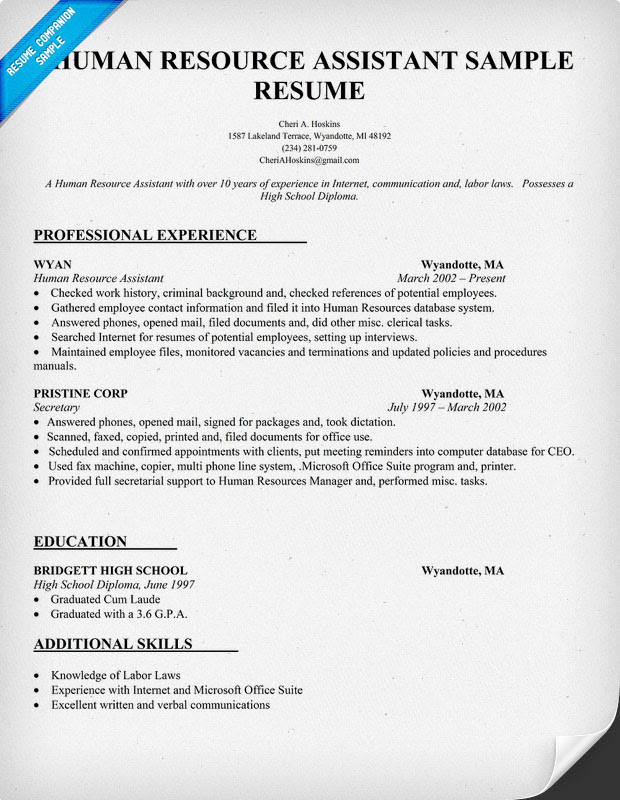 RESUME COMPANION SAMPLE

HUMAN RESOURCE ASSISTANT SAMPLE RESUME

Cheri A. Hoskins
1587 Lakeland Terrace, Wyandotte, MI 48192
(234) 281-0759
CheriAHoskins@gmail.com

A Human Resource Assistant with over 10 years of experience in Internet, communication and, labor laws. Possesses a High School Diploma.

PROFESSIONAL EXPERIENCE

WYAN Wyandotte, MA
Human Resource Assistant March 2002 – Present
• Checked work history, criminal background and, checked references of potential employees.
• Gathered employee contact information and filed it into Human Resources database system.
• Answered phones, opened mail, filed documents and, did other misc. clerical tasks.
• Searched Internet for resumes of potential employees, setting up interviews.
• Maintained employee files, monitored vacancies and terminations and updated policies and procedures manuals.

PRISTINE CORP Wyandotte, MA
Secretary July 1997 – March 2002
• Answered phones, opened mail, signed for packages and, took dictation.
• Scanned, faxed, copied, printed and, filed documents for office use.
• Scheduled and confirmed appointments with clients, put meeting reminders into computer database for CEO.
• Used fax machine, copier, multi phone line system, .Microsoft Office Suite program and, printer.
• Provided full secretarial support to Human Resources Manager and, performed misc. tasks.

EDUCATION

BRIDGETT HIGH SCHOOL Wyandotte, MA
High School Diploma, June 1997
• Graduated Cum Laude
• Graduated with a 3.6 G.P.A.

ADDITIONAL SKILLS

• Knowledge of Labor Laws
• Experience with Internet and Microsoft Office Suite
• Excellent written and verbal communications